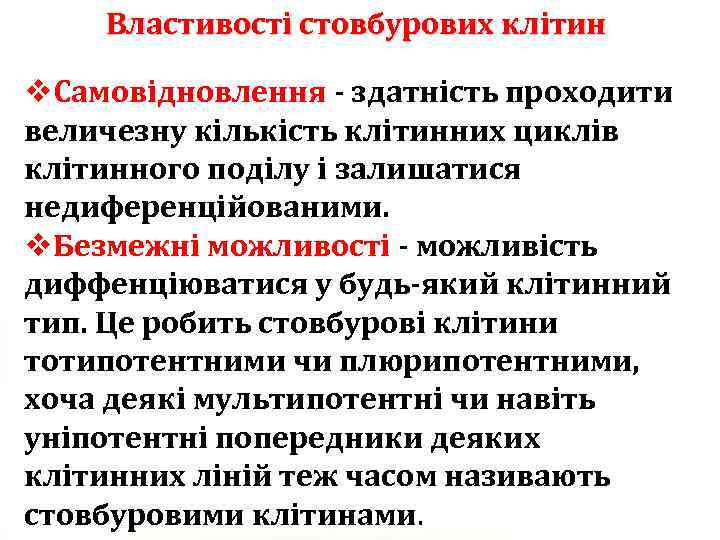 Властивості стовбурових клітин

❖Самовідновлення - здатність проходити величезну кількість клітинних циклів клітинного поділу і залишатися недиференційованими.
❖Безмежні можливості - можливість диффенціюватися у будь-який клітинний тип. Це робить стовбурові клітини тотипотентними чи плюрипотентними, хоча деякі мультипотентні чи навіть уніпотентні попередники деяких клітинних ліній теж часом називають стовбуровими клітинами.